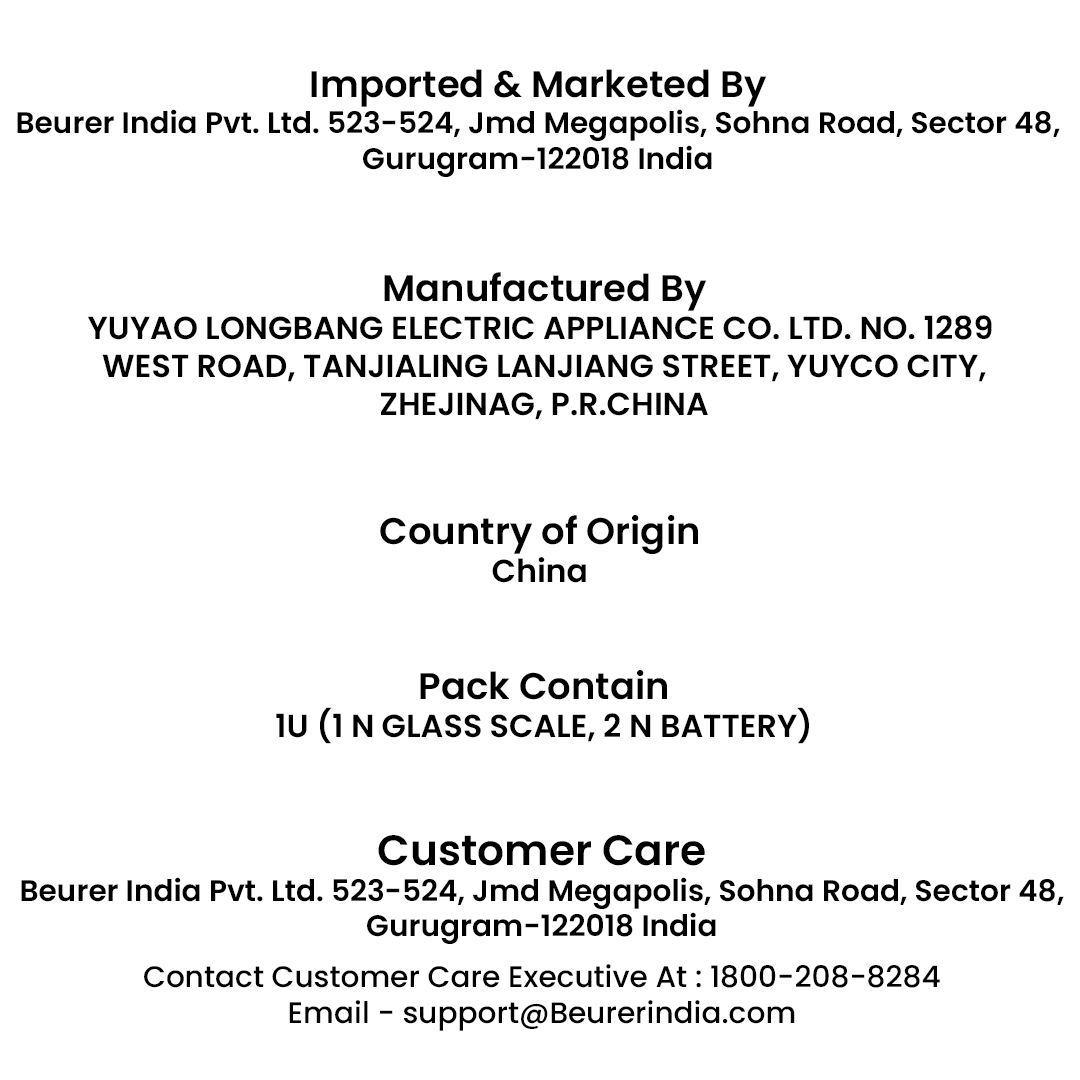 Imported & Marketed By
Beurer India Pvt. Ltd. 523-524, Jmd Megapolis, Sohna Road, Sector 48, Gurugram-122018 India

Manufactured By
YUYAO LONGBANG ELECTRIC APPLIANCE CO. LTD. NO. 1289 WEST ROAD, TANJIALING LANJIANG STREET, YUYCO CITY, ZHEJINAG, P.R.CHINA

Country of Origin
China

Pack Contain
1U (1 N GLASS SCALE, 2 N BATTERY)

Customer Care
Beurer India Pvt. Ltd. 523-524, Jmd Megapolis, Sohna Road, Sector 48, Gurugram-122018 India

Contact Customer Care Executive At : 1800-208-8284
Email - support@Beurerindia.com